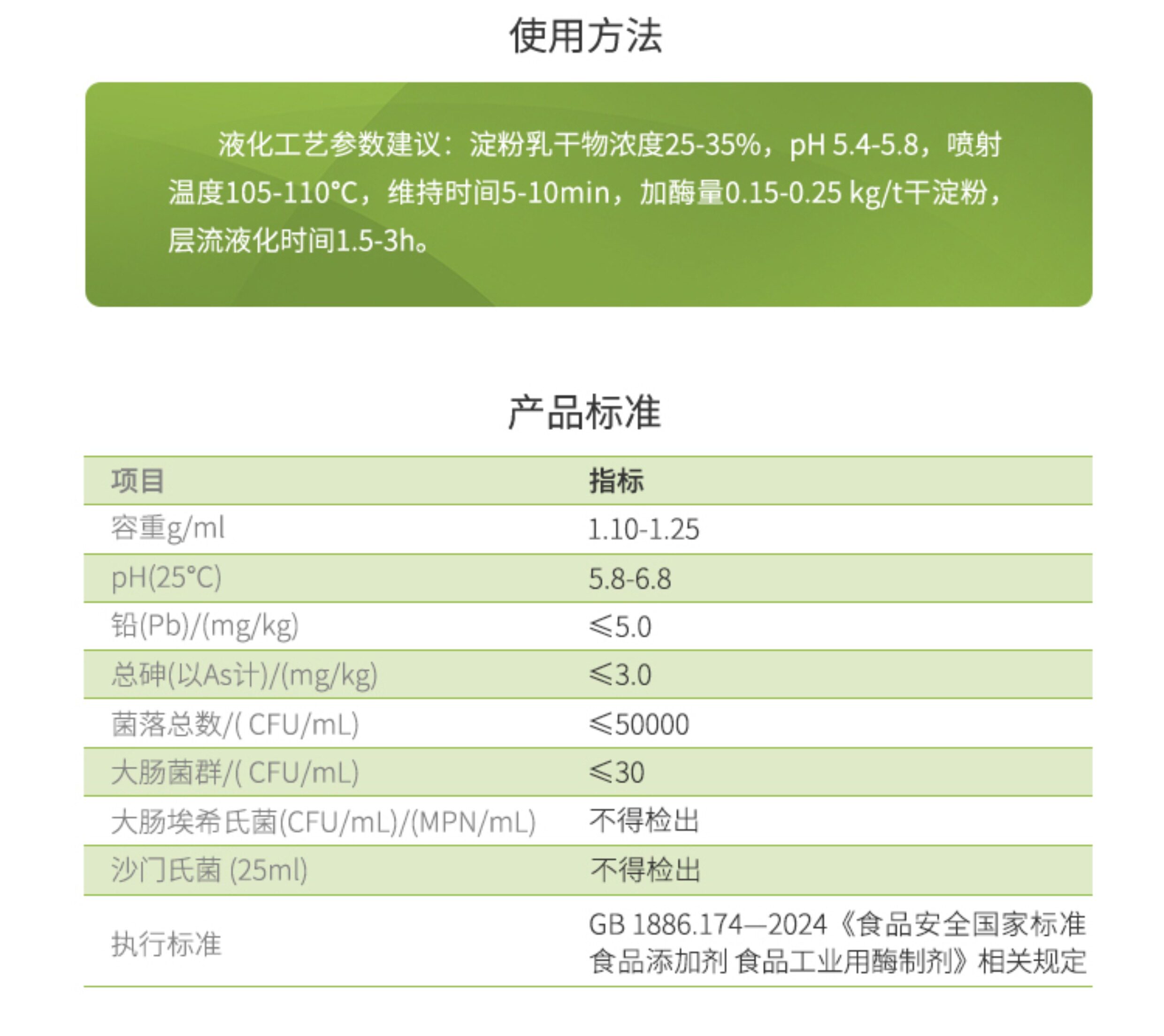 使用方法

液化工艺参数建议：淀粉乳干物浓度25-35%，pH 5.4-5.8，喷射温度105-110°C，维持时间5-10min，加酶量0.15-0.25 kg/t干淀粉，层流液化时间1.5-3h。

产品标准

| 项目 | 指标 |
|---|---|
| 容重g/ml | 1.10-1.25 |
| pH(25°C) | 5.8-6.8 |
| 铅(Pb)/(mg/kg) | ≤5.0 |
| 总砷(以As计)/(mg/kg) | ≤3.0 |
| 菌落总数/( CFU/mL) | ≤50000 |
| 大肠菌群/( CFU/mL) | ≤30 |
| 大肠埃希氏菌(CFU/mL)/(MPN/mL) | 不得检出 |
| 沙门氏菌 (25ml) | 不得检出 |
| 执行标准 | GB 1886.174—2024《食品安全国家标准 食品添加剂 食品工业用酶制剂》相关规定 |